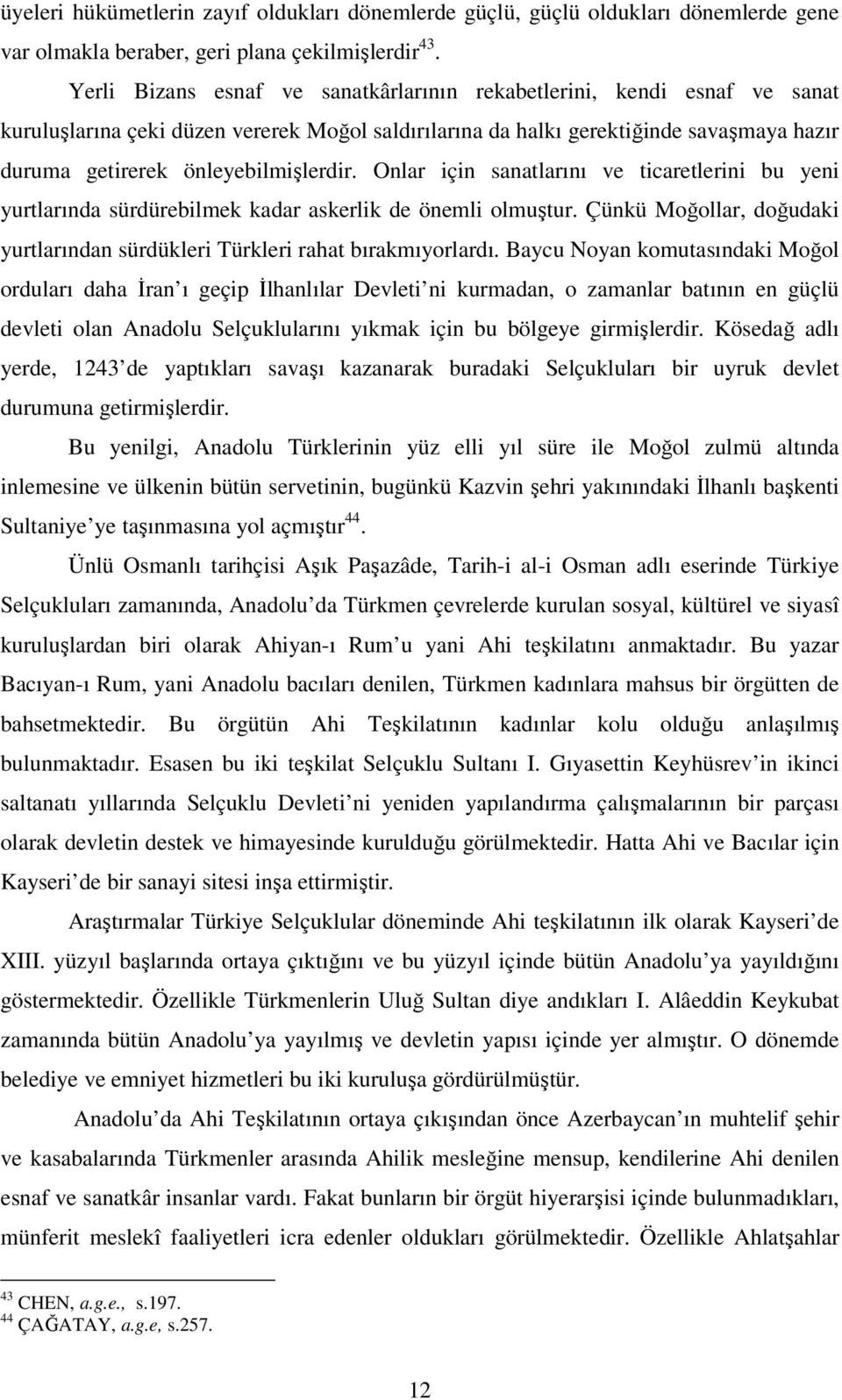 üyeleri hükümetlerin zayıf oldukları dönemlerde güçlü, güçlü oldukları dönemlerde gene var olmakla beraber, geri plana çekilmişlerdir$^{43}$.

Yerli Bizans esnaf ve sanatkârlarının rekabetlerini, kendi esnaf ve sanat kuruluşlarına çeki düzen vererek Moğol saldırılarına da halkı gerektiğinde savaşmaya hazır duruma getirerek önleyebilmişlerdir. Onlar için sanatlarını ve ticaretlerini bu yeni yurtlarında sürdürebilmek kadar askerlik de önemli olmuştur. Çünkü Moğollar, doğudaki yurtlarından sürdükleri Türkleri rahat bırakmıyorlardı. Baycu Noyan komutasındaki Moğol orduları daha İran ı geçip İlhanlılar Devleti ni kurmadan, o zamanlar batının en güçlü devleti olan Anadolu Selçuklularını yıkmak için bu bölgeye girmişlerdir. Kösedağ adlı yerde, 1243 de yaptıkları savaşı kazanarak buradaki Selçukluları bir uyruk devlet durumuna getirmişlerdir.

Bu yenilgi, Anadolu Türklerinin yüz elli yıl süre ile Moğol zulmü altında inlemesine ve ülkenin bütün servetinin, bugünkü Kazvin şehri yakınındaki İlhanlı başkenti Sultaniye ye taşınmasına yol açmıştır$^{44}$.

Ünlü Osmanlı tarihçisi Aşık Paşazâde, Tarih-i al-i Osman adlı eserinde Türkiye Selçukluları zamanında, Anadolu da Türkmen çevrelerde kurulan sosyal, kültürel ve siyasî kuruluşlardan biri olarak Ahiyan-ı Rum u yani Ahi teşkilatını anmaktadır. Bu yazar Bacıyan-ı Rum, yani Anadolu bacıları denilen, Türkmen kadınlara mahsus bir örgütten de bahsetmektedir. Bu örgütün Ahi Teşkilatının kadınlar kolu olduğu anlaşılmış bulunmaktadır. Esasen bu iki teşkilat Selçuklu Sultanı I. Gıyasettin Keyhüsrev in ikinci saltanatı yıllarında Selçuklu Devleti ni yeniden yapılandırma çalışmalarının bir parçası olarak devletin destek ve himayesinde kurulduğu görülmektedir. Hatta Ahi ve Bacılar için Kayseri de bir sanayi sitesi inşa ettirmiştir.

Araştırmalar Türkiye Selçuklular döneminde Ahi teşkilatının ilk olarak Kayseri de XIII. yüzyıl başlarında ortaya çıktığını ve bu yüzyıl içinde bütün Anadolu ya yayıldığını göstermektedir. Özellikle Türkmenlerin Uluğ Sultan diye andıkları I. Alâeddin Keykubat zamanında bütün Anadolu ya yayılmış ve devletin yapısı içinde yer almıştır. O dönemde belediye ve emniyet hizmetleri bu iki kuruluşa gördürülmüştür.

Anadolu da Ahi Teşkilatının ortaya çıkışından önce Azerbaycan ın muhtelif şehir ve kasabalarında Türkmenler arasında Ahilik mesleğine mensup, kendilerine Ahi denilen esnaf ve sanatkâr insanlar vardı. Fakat bunların bir örgüt hiyerarşisi içinde bulunmadıkları, münferit meslekî faaliyetleri icra edenler oldukları görülmektedir. Özellikle Ahlatşahlar

$^{43}$ CHEN, a.g.e., s.197.
$^{44}$ ÇAĞATAY, a.g.e, s.257.

12